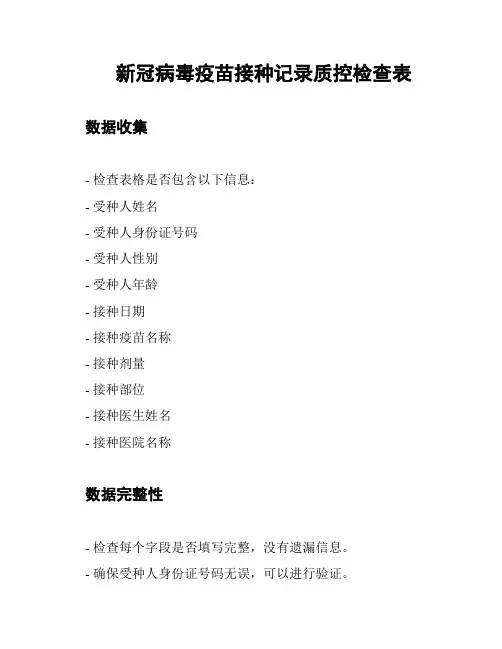 新冠病毒疫苗接种记录质控检查表

数据收集

- 检查表格是否包含以下信息：
- 受种人姓名
- 受种人身份证号码
- 受种人性别
- 受种人年龄
- 接种日期
- 接种疫苗名称
- 接种剂量
- 接种部位
- 接种医生姓名
- 接种医院名称

数据完整性

- 检查每个字段是否填写完整，没有遗漏信息。
- 确保受种人身份证号码无误，可以进行验证。